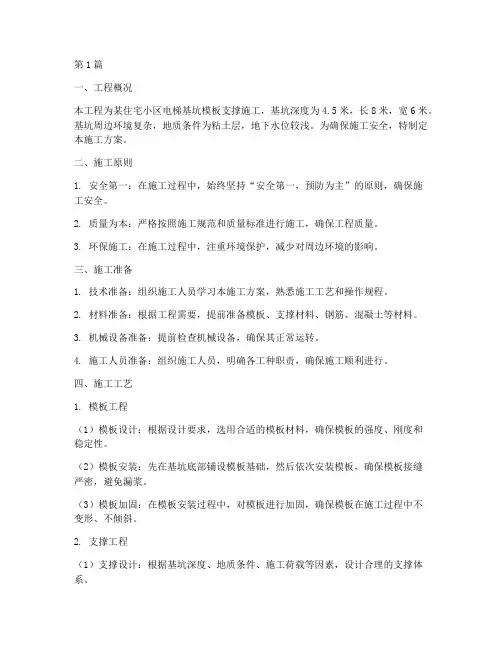 第1篇

一、工程概况

本工程为某住宅小区电梯基坑模板支撑施工，基坑深度为4.5米，长8米，宽6米。基坑周边环境复杂，地质条件为粘土层，地下水位较浅。为确保施工安全，特制定本施工方案。

二、施工原则

1. 安全第一：在施工过程中，始终坚持“安全第一，预防为主”的原则，确保施工安全。

2. 质量为本：严格按照施工规范和质量标准进行施工，确保工程质量。

3. 环保施工：在施工过程中，注重环境保护，减少对周边环境的影响。

三、施工准备

1. 技术准备：组织施工人员学习本施工方案，熟悉施工工艺和操作规程。

2. 材料准备：根据工程需要，提前准备模板、支撑材料、钢筋、混凝土等材料。

3. 机械设备准备：提前检查机械设备，确保其正常运转。

4. 施工人员准备：组织施工人员，明确各工种职责，确保施工顺利进行。

四、施工工艺

1. 模板工程

（1）模板设计：根据设计要求，选用合适的模板材料，确保模板的强度、刚度和稳定性。

（2）模板安装：先在基坑底部铺设模板基础，然后依次安装模板，确保模板接缝严密，避免漏浆。

（3）模板加固：在模板安装过程中，对模板进行加固，确保模板在施工过程中不变形、不倾斜。

2. 支撑工程

（1）支撑设计：根据基坑深度、地质条件、施工荷载等因素，设计合理的支撑体系。